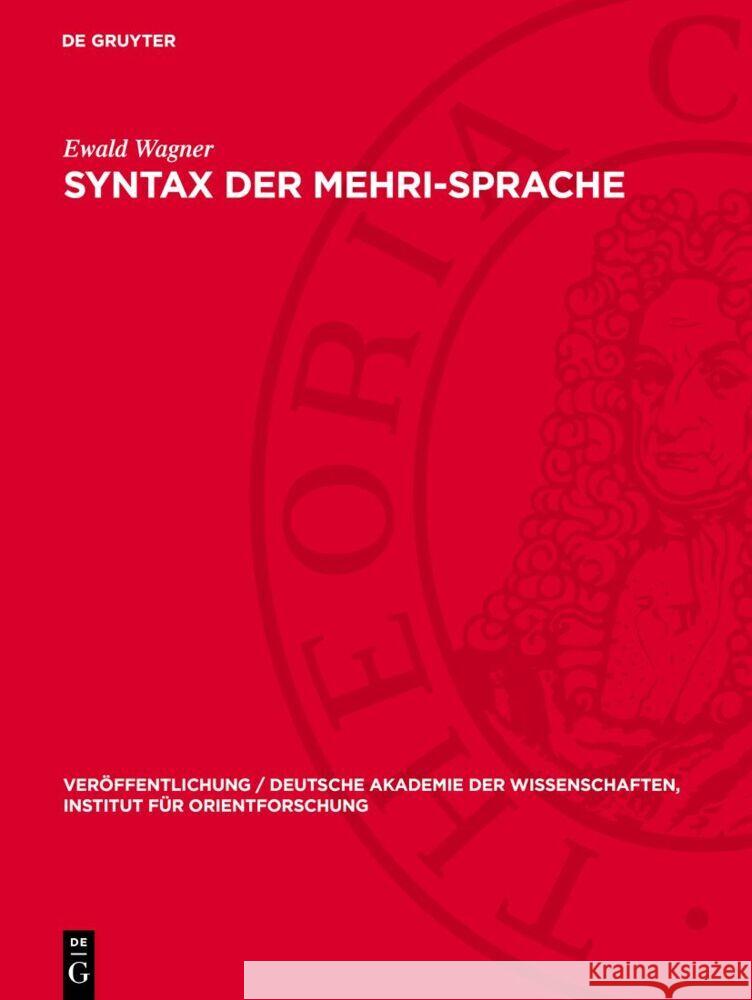 DE GRUYTER

Ewald Wagner
SYNTAX DER MEHRI-SPRACHE

THEORIA C

VERÖFFENTLICHUNG / DEUTSCHE AKADEMIE DER WISSENSCHAFTEN, INSTITUT FÜR ORIENTFORSCHUNG

DE G